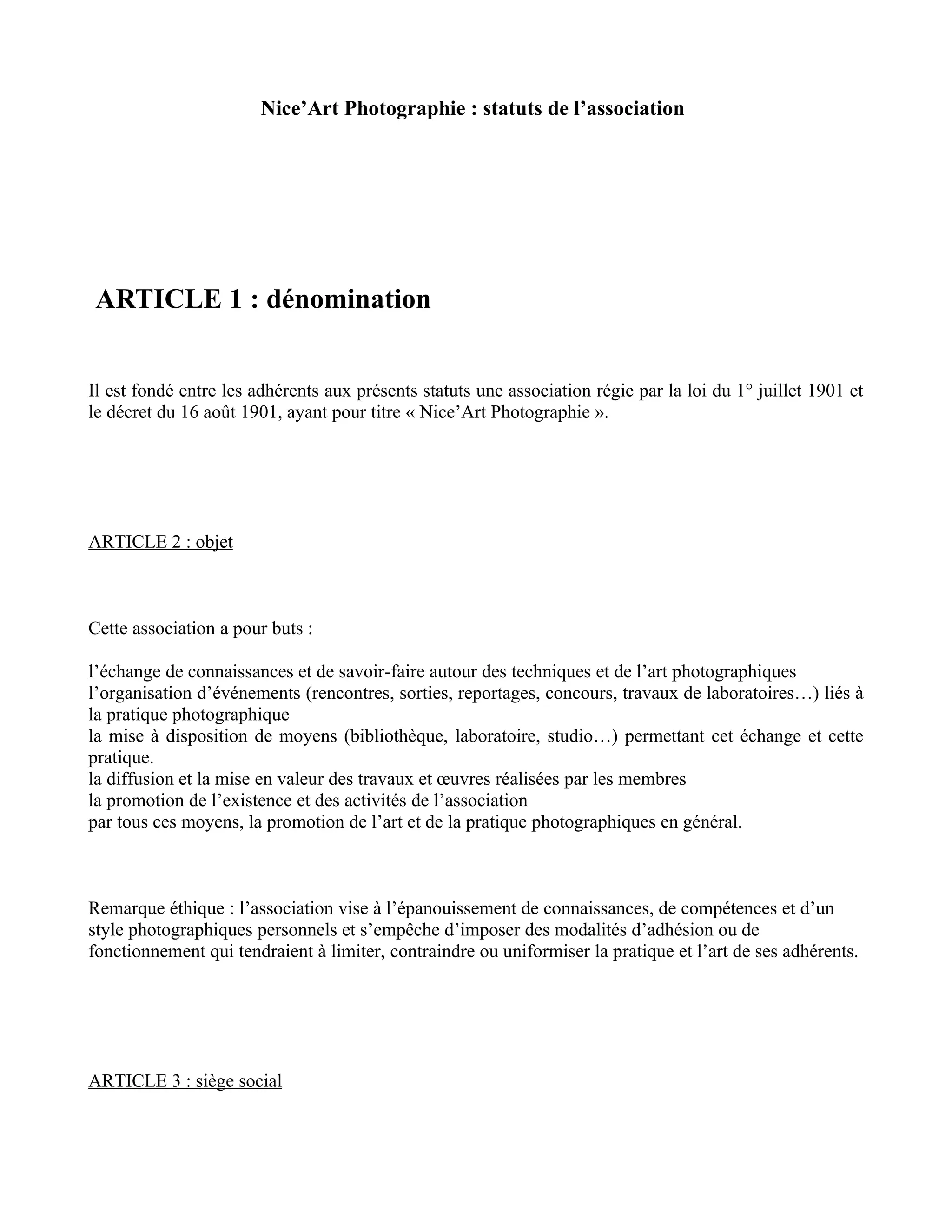 Nice’Art Photographie : statuts de l’association

ARTICLE 1 : dénomination

Il est fondé entre les adhérents aux présents statuts une association régie par la loi du 1° juillet 1901 et le décret du 16 août 1901, ayant pour titre « Nice’Art Photographie ».

ARTICLE 2 : objet

Cette association a pour buts :

l’échange de connaissances et de savoir-faire autour des techniques et de l’art photographiques
l’organisation d’événements (rencontres, sorties, reportages, concours, travaux de laboratoires…) liés à la pratique photographique
la mise à disposition de moyens (bibliothèque, laboratoire, studio…) permettant cet échange et cette pratique.
la diffusion et la mise en valeur des travaux et œuvres réalisées par les membres
la promotion de l’existence et des activités de l’association
par tous ces moyens, la promotion de l’art et de la pratique photographiques en général.

Remarque éthique : l’association vise à l’épanouissement de connaissances, de compétences et d’un style photographiques personnels et s’empêche d’imposer des modalités d’adhésion ou de fonctionnement qui tendraient à limiter, contraindre ou uniformiser la pratique et l’art de ses adhérents.

ARTICLE 3 : siège social